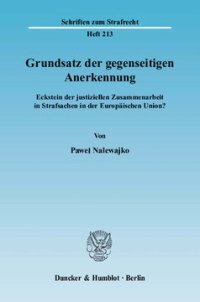 Schriften zum Strafrecht

Heft 213

Grundsatz der gegenseitigen Anerkennung

Eckstein der justiziellen Zusammenarbeit in Strafsachen in der Europäischen Union?

Von

Pawel Nalewajko

Duncker & Humblot · Berlin